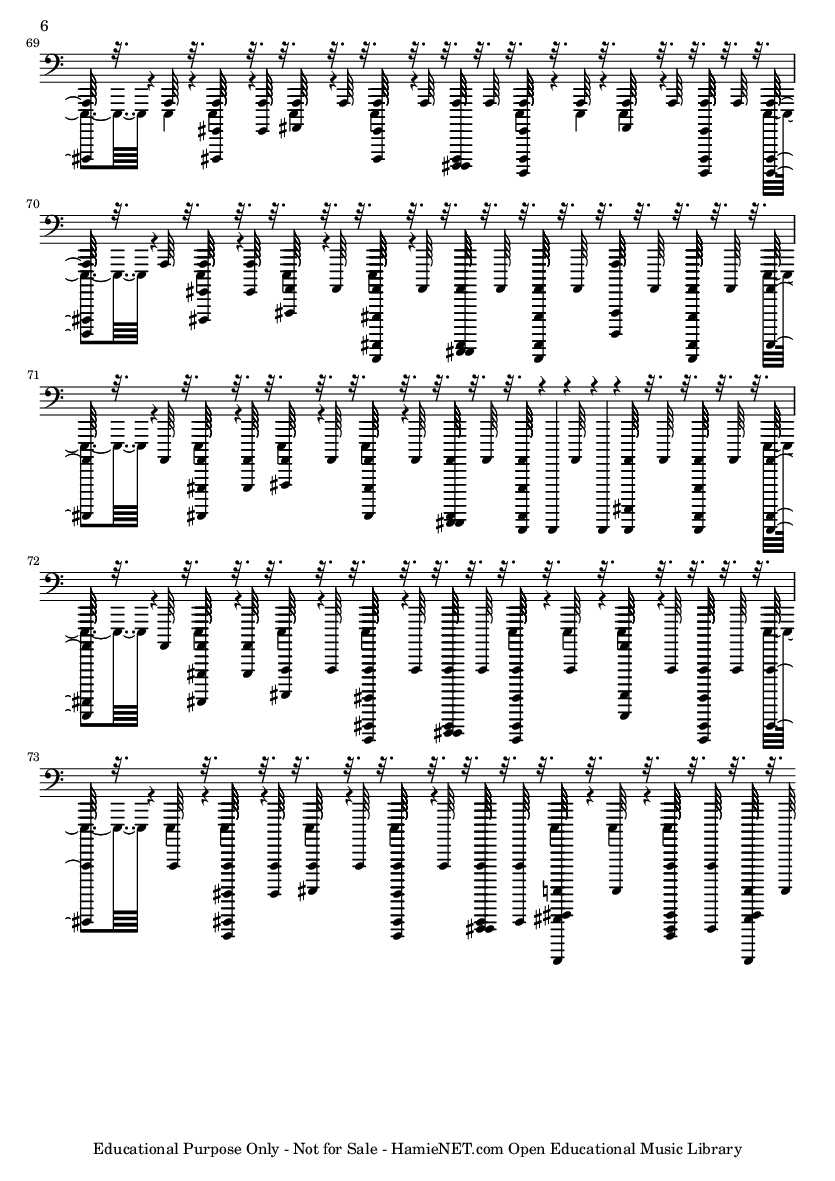 6

69

70

71

72

73

Educational Purpose Only - Not for Sale - HamieNET.com Open Educational Music Library